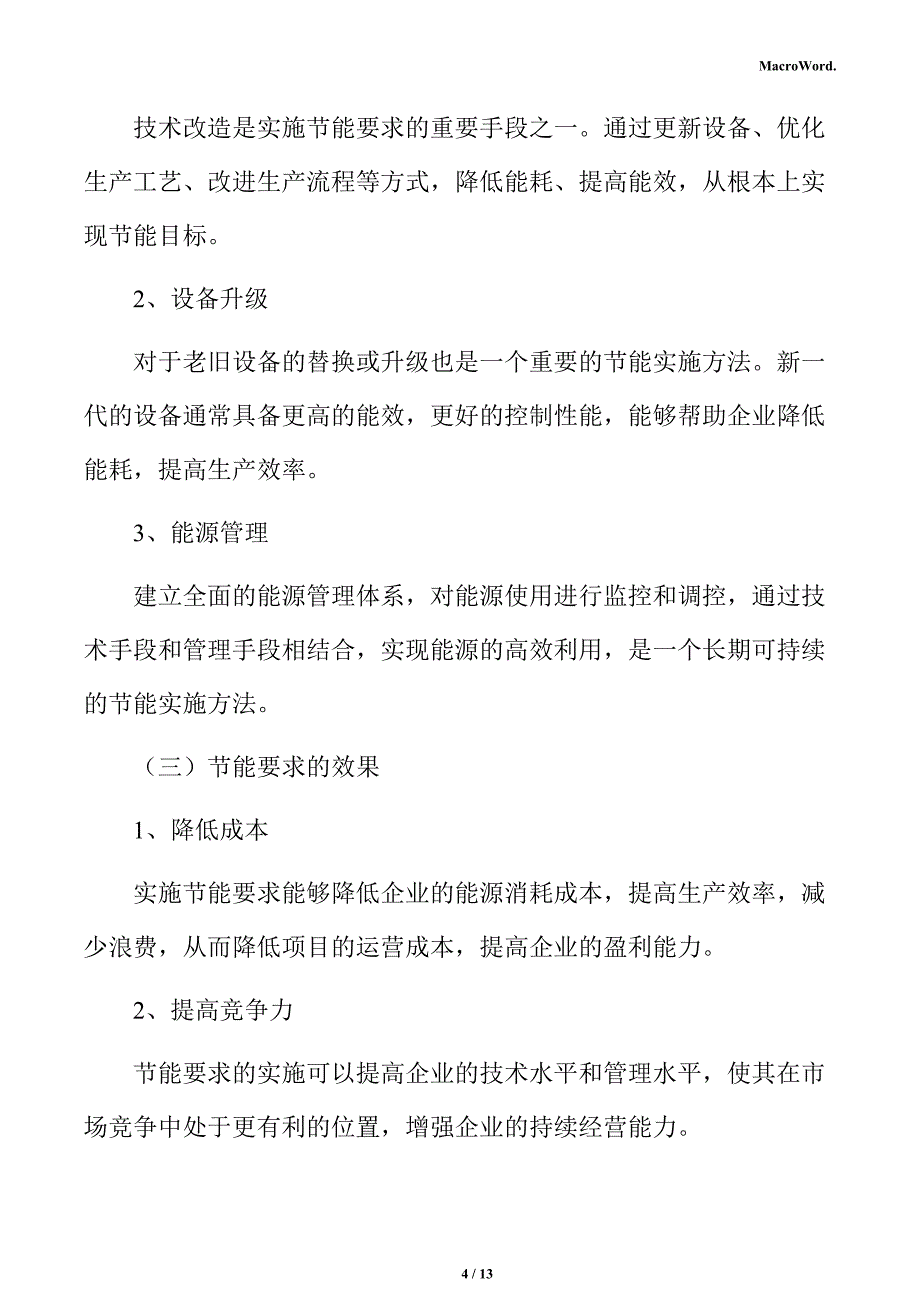 MacroWord.

技术改造是实施节能要求的重要手段之一。通过更新设备、优化生产工艺、改进生产流程等方式，降低能耗、提高能效，从根本上实现节能目标。

2、设备升级

对于老旧设备的替换或升级也是一个重要的节能实施方法。新一代的设备通常具备更高的能效，更好的控制性能，能够帮助企业降低能耗，提高生产效率。

3、能源管理

建立全面的能源管理体系，对能源使用进行监控和调控，通过技术手段和管理手段相结合，实现能源的高效利用，是一个长期可持续的节能实施方法。

（三）节能要求的效果

1、降低成本

实施节能要求能够降低企业的能源消耗成本，提高生产效率，减少浪费，从而降低项目的运营成本，提高企业的盈利能力。

2、提高竞争力

节能要求的实施可以提高企业的技术水平和管理水平，使其在市场竞争中处于更有利的位置，增强企业的持续经营能力。

4 / 13